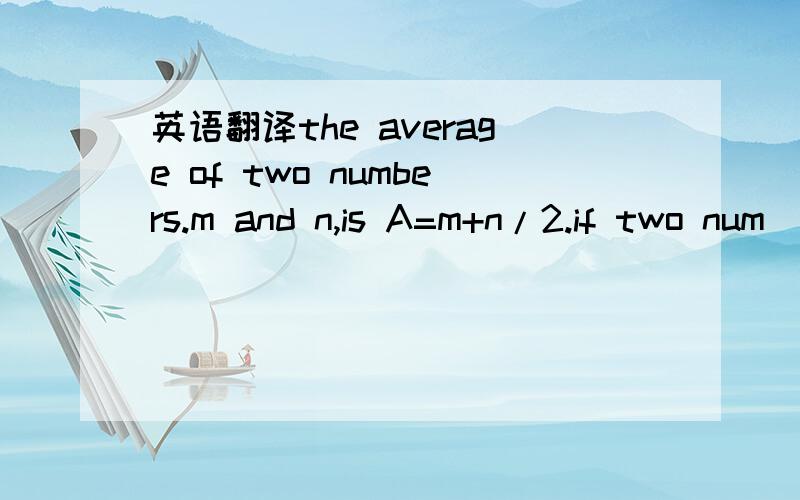 英语翻译the average of two numbers.m and n,is A=m+n/2.if two num